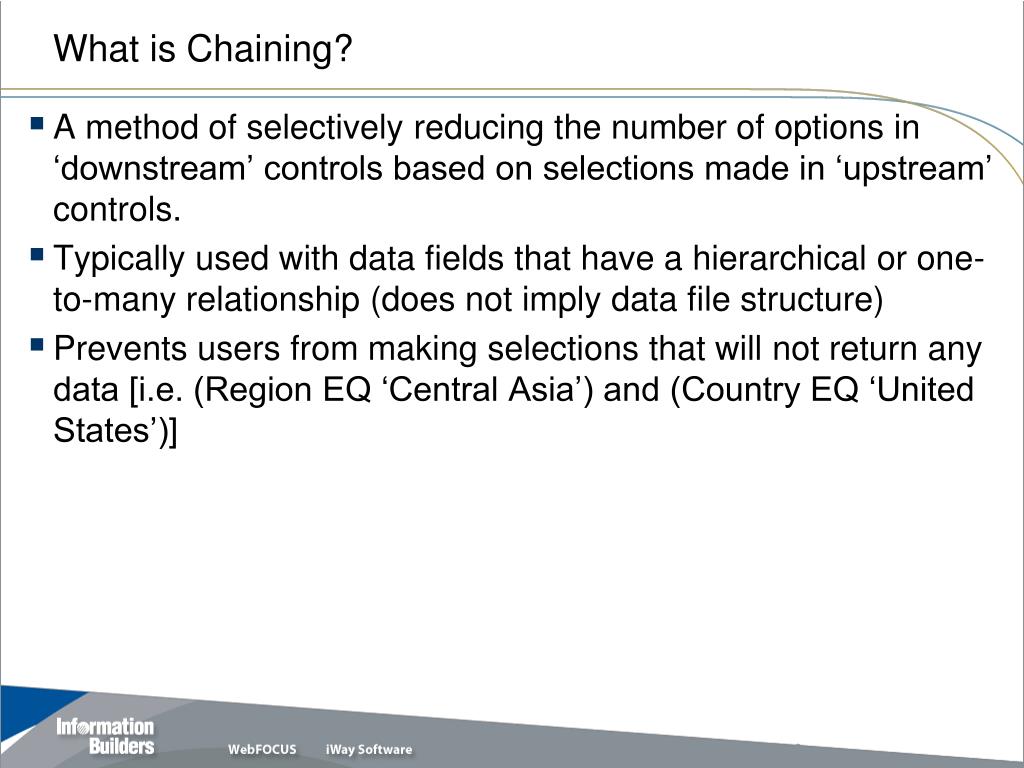 What is Chaining?

▪ A method of selectively reducing the number of options in ‘downstream’ controls based on selections made in ‘upstream’ controls.

▪ Typically used with data fields that have a hierarchical or one-to-many relationship (does not imply data file structure)

▪ Prevents users from making selections that will not return any data [i.e. (Region EQ ‘Central Asia’) and (Country EQ ‘United States’)]

Information Builders

WebFOCUS iWay Software